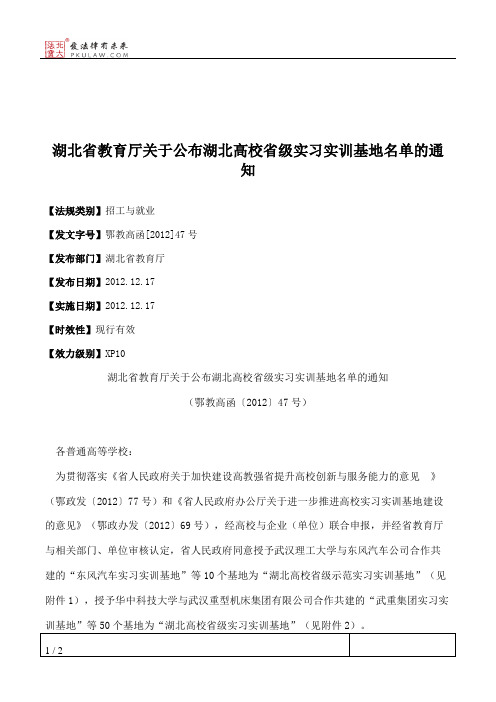 北大法宝 发法律有未来 PKULAW.COM

湖北省教育厅关于公布湖北高校省级实习实训基地名单的通知

【法规类别】招工与就业

【发文字号】鄂教高函[2012]47号

【发布部门】湖北省教育厅

【发布日期】2012.12.17

【实施日期】2012.12.17

【时效性】现行有效

【效力级别】XP10

湖北省教育厅关于公布湖北高校省级实习实训基地名单的通知

（鄂教高函〔2012〕47号）

各普通高等学校：

为贯彻落实《省人民政府关于加快建设高教强省提升高校创新与服务能力的意见 》（鄂政发〔2012〕77号）和《省人民政府办公厅关于进一步推进高校实习实训基地建设的意见》（鄂政办发〔2012〕69号），经高校与企业（单位）联合申报，并经省教育厅与相关部门、单位审核认定，省人民政府同意授予武汉理工大学与东风汽车公司合作共建的“东风汽车实习实训基地”等10个基地为“湖北高校省级示范实习实训基地”（见附件1），授予华中科技大学与武汉重型机床集团有限公司合作共建的“武重集团实习实训基地”等50个基地为“湖北高校省级实习实训基地”（见附件2）。

1 / 2